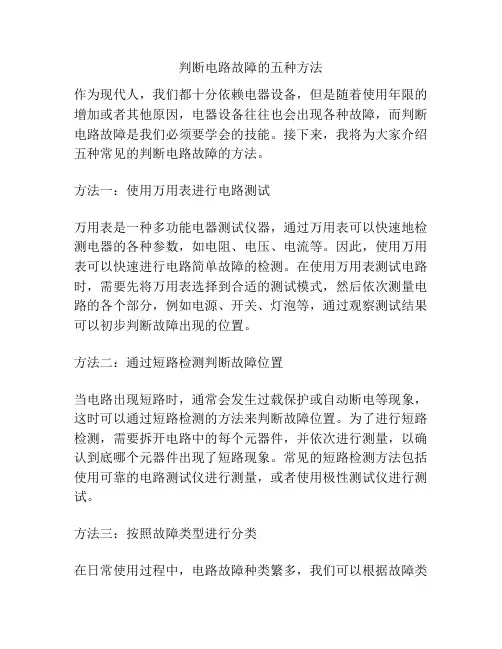 判断电路故障的五种方法

作为现代人，我们都十分依赖电器设备，但是随着使用年限的增加或者其他原因，电器设备往往也会出现各种故障，而判断电路故障是我们必须要学会的技能。接下来，我将为大家介绍五种常见的判断电路故障的方法。

方法一：使用万用表进行电路测试

万用表是一种多功能电器测试仪器，通过万用表可以快速地检测电器的各种参数，如电阻、电压、电流等。因此，使用万用表可以快速进行电路简单故障的检测。在使用万用表测试电路时，需要先将万用表选择到合适的测试模式，然后依次测量电路的各个部分，例如电源、开关、灯泡等，通过观察测试结果可以初步判断故障出现的位置。

方法二：通过短路检测判断故障位置

当电路出现短路时，通常会发生过载保护或自动断电等现象，这时可以通过短路检测的方法来判断故障位置。为了进行短路检测，需要拆开电路中的每个元器件，并依次进行测量，以确认到底哪个元器件出现了短路现象。常见的短路检测方法包括使用可靠的电路测试仪进行测量，或者使用极性测试仪进行测试。

方法三：按照故障类型进行分类

在日常使用过程中，电路故障种类繁多，我们可以根据故障类